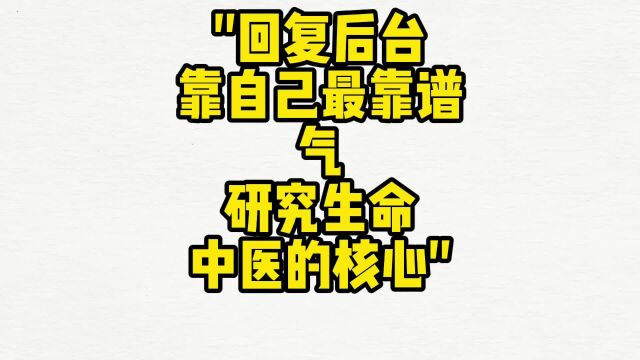 "回复后台
靠自己最靠谱
气
研究生命
中医的核心"